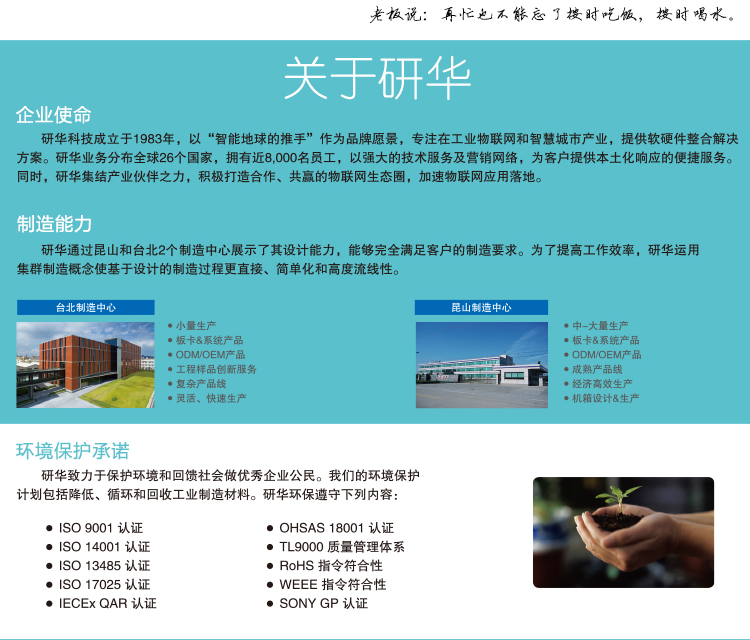 老板说：再忙也不能忘了按时吃饭，按时喝水。

关于研华

企业使命

研华科技成立于1983年，以“智能地球的推手”作为品牌愿景，专注在工业物联网和智慧城市产业，提供软硬件整合解决方案。研华业务分布全球26个国家，拥有近8,000名员工，以强大的技术服务及营销网络，为客户提供本土化响应的便捷服务。同时，研华集结产业伙伴之力，积极打造合作、共赢的物联网生态圈，加速物联网应用落地。

制造能力

研华通过昆山和台北2个制造中心展示了其设计能力，能够完全满足客户的制造要求。为了提高工作效率，研华运用集群制造概念使基于设计的制造过程更直接、简单化和高度流线性。

台北制造中心

• 小量生产
• 板卡&系统产品
• ODM/OEM产品
• 工程样品创新服务
• 复杂产品线
• 灵活、快速生产

昆山制造中心

• 中-大量生产
• 板卡&系统产品
• ODM/OEM产品
• 成熟产品线
• 经济高效生产
• 机箱设计&生产

环境保护承诺

研华致力于保护环境和回馈社会做优秀企业公民。我们的环境保护计划包括降低、循环和回收工业制造材料。研华环保遵守下列内容：

• ISO 9001 认证
• ISO 14001 认证
• ISO 13485 认证
• ISO 17025 认证
• IECEx QAR 认证

• OHSAS 18001 认证
• TL9000 质量管理体系
• RoHS 指令符合性
• WEEE 指令符合性
• SONY GP 认证